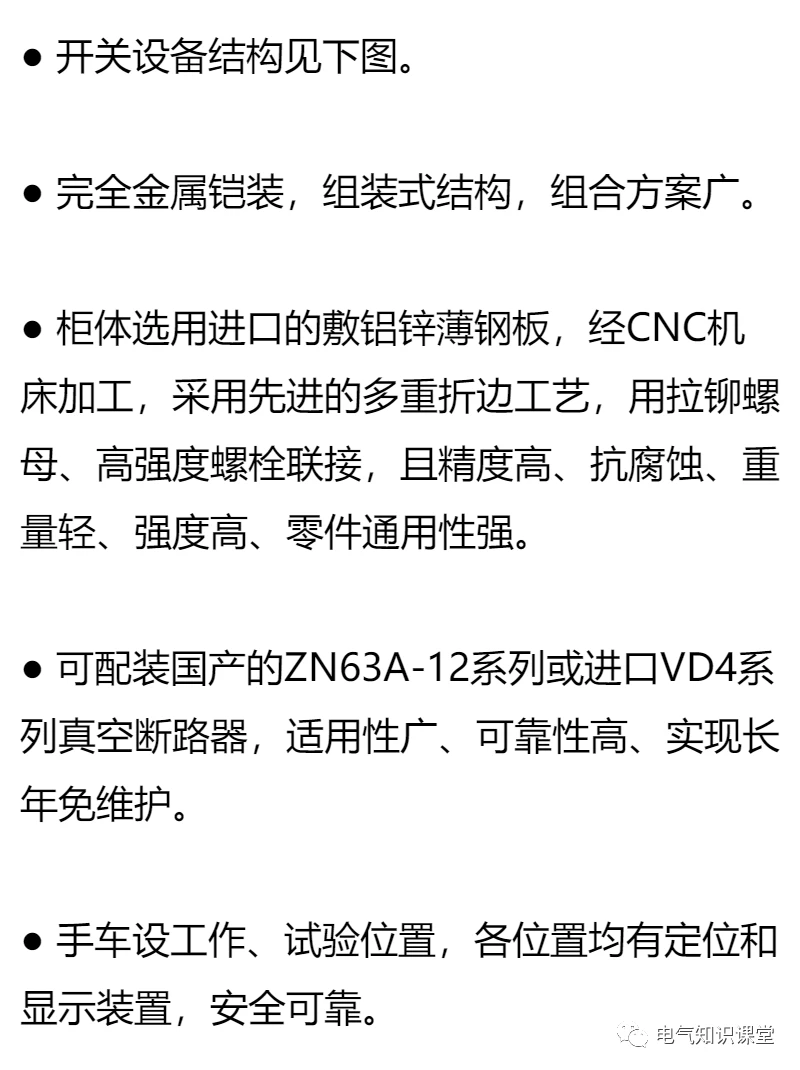 ● 开关设备结构见下图。

● 完全金属铠装，组装式结构，组合方案广。

● 柜体选用进口的敷铝锌薄钢板，经CNC机床加工，采用先进的多重折边工艺，用拉铆螺母、高强度螺栓联接，且精度高、抗腐蚀、重量轻、强度高、零件通用性强。

● 可配装国产的ZN63A-12系列或进口VD4系列真空断路器，适用性广、可靠性高、实现长年免维护。

● 手车设工作、试验位置，各位置均有定位和显示装置，安全可靠。

电气知识课堂